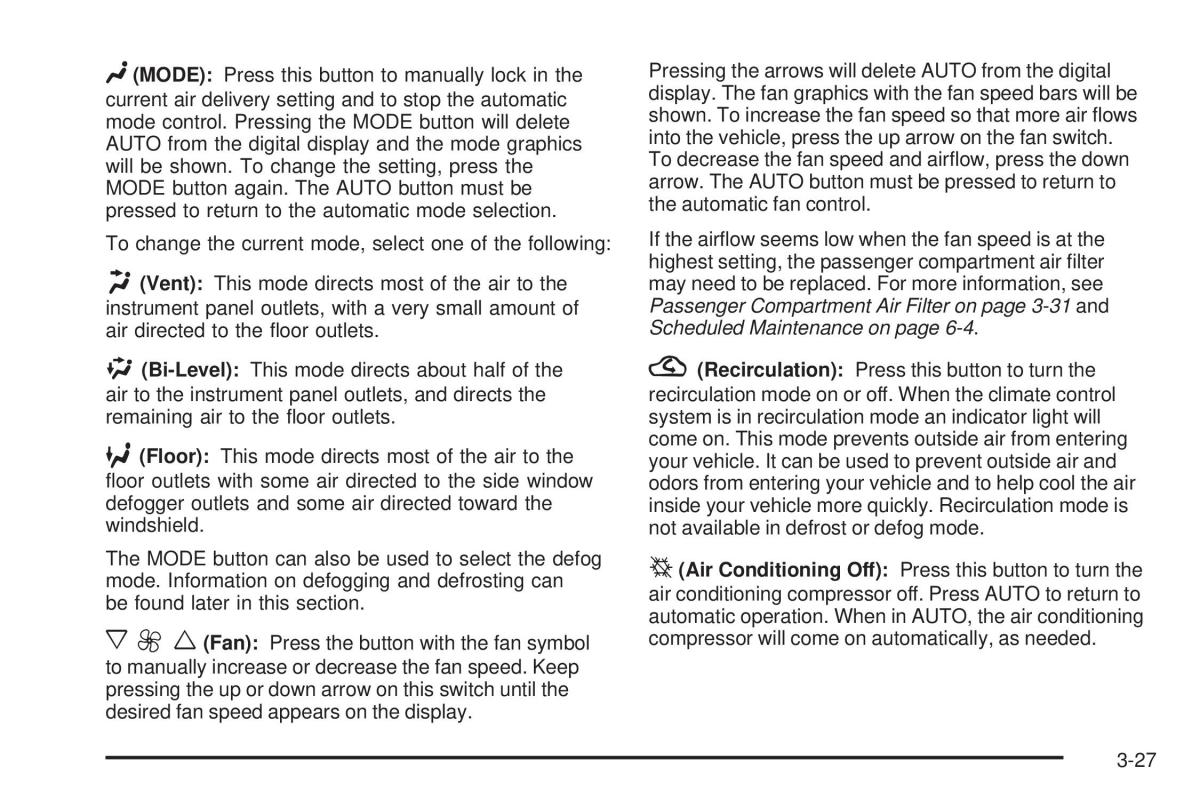 (MODE): Press this button to manually lock in the current air delivery setting and to stop the automatic mode control. Pressing the MODE button will delete AUTO from the digital display and the mode graphics will be shown. To change the setting, press the MODE button again. The AUTO button must be pressed to return to the automatic mode selection.

To change the current mode, select one of the following:

(Vent): This mode directs most of the air to the instrument panel outlets, with a very small amount of air directed to the floor outlets.

(Bi-Level): This mode directs about half of the air to the instrument panel outlets, and directs the remaining air to the floor outlets.

(Floor): This mode directs most of the air to the floor outlets with some air directed to the side window defogger outlets and some air directed toward the windshield.

The MODE button can also be used to select the defog mode. Information on defogging and defrosting can be found later in this section.

(Fan): Press the button with the fan symbol to manually increase or decrease the fan speed. Keep pressing the up or down arrow on this switch until the desired fan speed appears on the display.

Pressing the arrows will delete AUTO from the digital display. The fan graphics with the fan speed bars will be shown. To increase the fan speed so that more air flows into the vehicle, press the up arrow on the fan switch. To decrease the fan speed and airflow, press the down arrow. The AUTO button must be pressed to return to the automatic fan control.

If the airflow seems low when the fan speed is at the highest setting, the passenger compartment air filter may need to be replaced. For more information, see Passenger Compartment Air Filter on page 3-31 and Scheduled Maintenance on page 6-4.

(Recirculation): Press this button to turn the recirculation mode on or off. When the climate control system is in recirculation mode an indicator light will come on. This mode prevents outside air from entering your vehicle. It can be used to prevent outside air and odors from entering your vehicle and to help cool the air inside your vehicle more quickly. Recirculation mode is not available in defrost or defog mode.

(Air Conditioning Off): Press this button to turn the air conditioning compressor off. Press AUTO to return to automatic operation. When in AUTO, the air conditioning compressor will come on automatically, as needed.

3-27